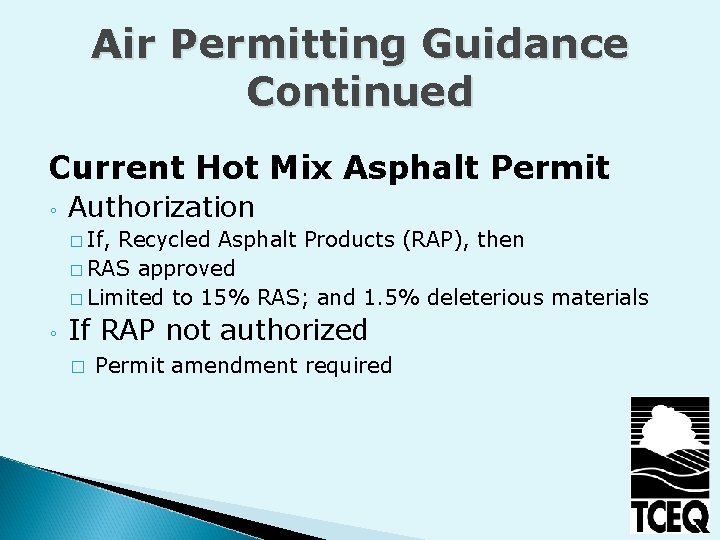 Air Permitting Guidance Continued

Current Hot Mix Asphalt Permit

◦ Authorization
□ If, Recycled Asphalt Products (RAP), then
□ RAS approved
□ Limited to 15% RAS; and 1.5% deleterious materials

◦ If RAP not authorized
□ Permit amendment required

TCEQ